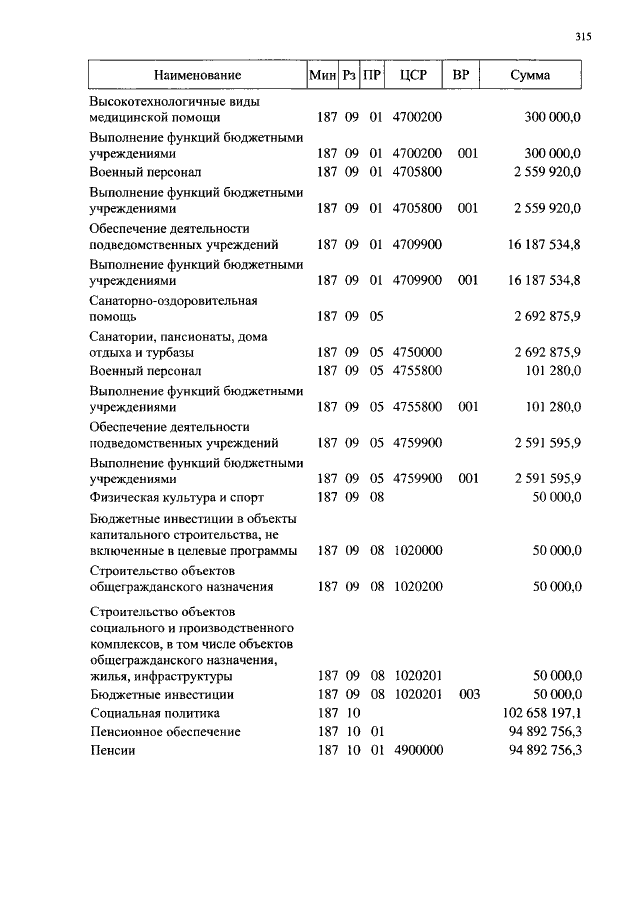 315

| Наименование | Мин | Рз | ПР | ЦСР | ВР | Сумма |
|---|---|---|---|---|---|---|
| Высокотехнологичные виды медицинской помощи | 187 | 09 | 01 | 4700200 | | 300 000,0 |
| Выполнение функций бюджетными учреждениями | 187 | 09 | 01 | 4700200 | 001 | 300 000,0 |
| Военный персонал | 187 | 09 | 01 | 4705800 | | 2 559 920,0 |
| Выполнение функций бюджетными учреждениями | 187 | 09 | 01 | 4705800 | 001 | 2 559 920,0 |
| Обеспечение деятельности подведомственных учреждений | 187 | 09 | 01 | 4709900 | | 16 187 534,8 |
| Выполнение функций бюджетными учреждениями | 187 | 09 | 01 | 4709900 | 001 | 16 187 534,8 |
| Санаторно-оздоровительная помощь | 187 | 09 | 05 | | | 2 692 875,9 |
| Санатории, пансионаты, дома отдыха и турбазы | 187 | 09 | 05 | 4750000 | | 2 692 875,9 |
| Военный персонал | 187 | 09 | 05 | 4755800 | | 101 280,0 |
| Выполнение функций бюджетными учреждениями | 187 | 09 | 05 | 4755800 | 001 | 101 280,0 |
| Обеспечение деятельности подведомственных учреждений | 187 | 09 | 05 | 4759900 | | 2 591 595,9 |
| Выполнение функций бюджетными учреждениями | 187 | 09 | 05 | 4759900 | 001 | 2 591 595,9 |
| Физическая культура и спорт | 187 | 09 | 08 | | | 50 000,0 |
| Бюджетные инвестиции в объекты капитального строительства, не включенные в целевые программы | 187 | 09 | 08 | 1020000 | | 50 000,0 |
| Строительство объектов общегражданского назначения | 187 | 09 | 08 | 1020200 | | 50 000,0 |
| Строительство объектов социального и производственного комплексов, в том числе объектов общегражданского назначения, жилья, инфраструктуры | 187 | 09 | 08 | 1020201 | | 50 000,0 |
| Бюджетные инвестиции | 187 | 09 | 08 | 1020201 | 003 | 50 000,0 |
| Социальная политика | 187 | 10 | | | | 102 658 197,1 |
| Пенсионное обеспечение | 187 | 10 | 01 | | | 94 892 756,3 |
| Пенсии | 187 | 10 | 01 | 4900000 | | 94 892 756,3 |